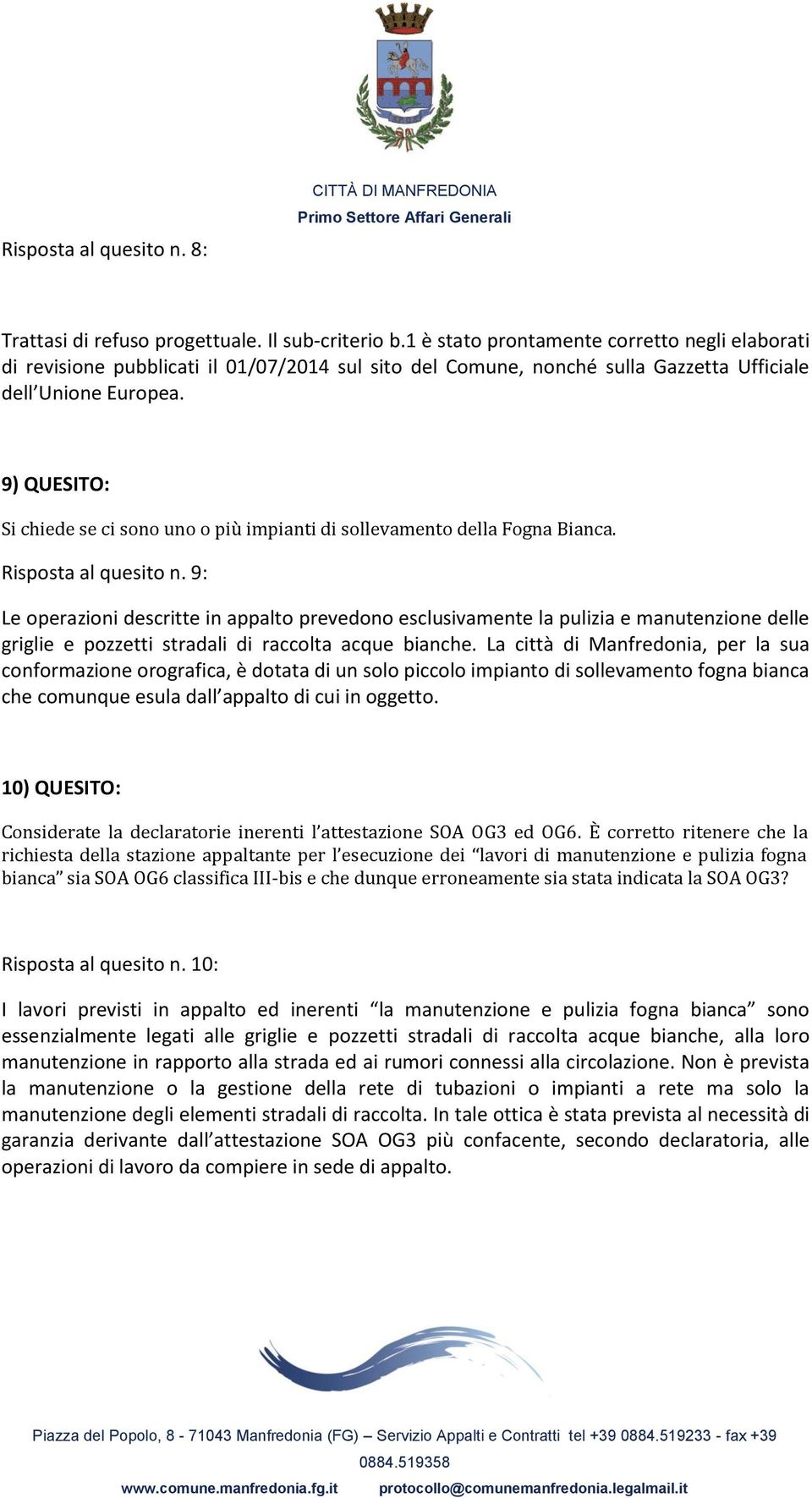 CITTÀ DI MANFREDONIA
Primo Settore Affari Generali

Risposta al quesito n. 8:

Trattasi di refuso progettuale. Il sub-criterio b.1 è stato prontamente corretto negli elaborati di revisione pubblicati il 01/07/2014 sul sito del Comune, nonché sulla Gazzetta Ufficiale dell'Unione Europea.

9) QUESITO:

Si chiede se ci sono uno o più impianti di sollevamento della Fogna Bianca.

Risposta al quesito n. 9:

Le operazioni descritte in appalto prevedono esclusivamente la pulizia e manutenzione delle griglie e pozzetti stradali di raccolta acque bianche. La città di Manfredonia, per la sua conformazione orografica, è dotata di un solo piccolo impianto di sollevamento fogna bianca che comunque esula dall'appalto di cui in oggetto.

10) QUESITO:

Considerate la declaratorie inerenti l'attestazione SOA OG3 ed OG6. È corretto ritenere che la richiesta della stazione appaltante per l'esecuzione dei "lavori di manutenzione e pulizia fogna bianca" sia SOA OG6 classifica III-bis e che dunque erroneamente sia stata indicata la SOA OG3?

Risposta al quesito n. 10:

I lavori previsti in appalto ed inerenti "la manutenzione e pulizia fogna bianca" sono essenzialmente legati alle griglie e pozzetti stradali di raccolta acque bianche, alla loro manutenzione in rapporto alla strada ed ai rumori connessi alla circolazione. Non è prevista la manutenzione o la gestione della rete di tubazioni o impianti a rete ma solo la manutenzione degli elementi stradali di raccolta. In tale ottica è stata prevista al necessità di garanzia derivante dall'attestazione SOA OG3 più confacente, secondo declaratoria, alle operazioni di lavoro da compiere in sede di appalto.

Piazza del Popolo, 8 - 71043 Manfredonia (FG) – Servizio Appalti e Contratti tel +39 0884.519233 - fax +39 0884.519358
www.comune.manfredonia.fg.it protocollo@comunemanfredonia.legalmail.it